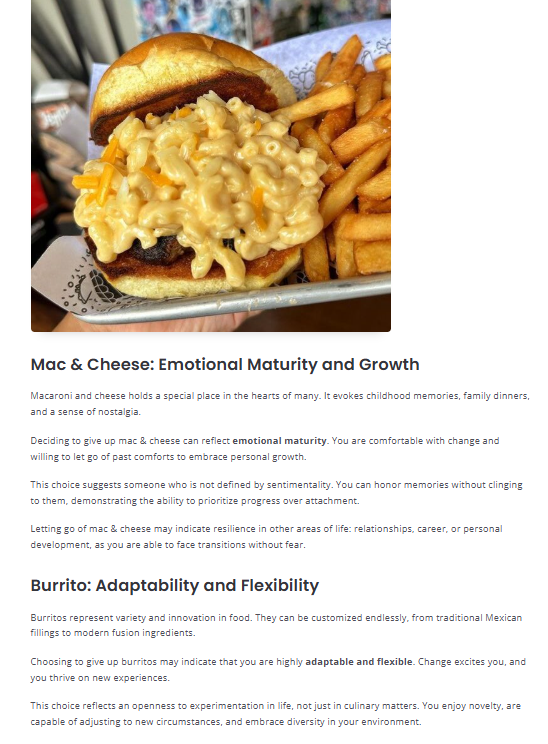 Mac & Cheese: Emotional Maturity and Growth

Macaroni and cheese holds a special place in the hearts of many. It evokes childhood memories, family dinners, and a sense of nostalgia.

Deciding to give up mac & cheese can reflect emotional maturity. You are comfortable with change and willing to let go of past comforts to embrace personal growth.

This choice suggests someone who is not defined by sentimentality. You can honor memories without clinging to them, demonstrating the ability to prioritize progress over attachment.

Letting go of mac & cheese may indicate resilience in other areas of life: relationships, career, or personal development, as you are able to face transitions without fear.

Burrito: Adaptability and Flexibility

Burritos represent variety and innovation in food. They can be customized endlessly, from traditional Mexican fillings to modern fusion ingredients.

Choosing to give up burritos may indicate that you are highly adaptable and flexible. Change excites you, and you thrive on new experiences.

This choice reflects an openness to experimentation in life, not just in culinary matters. You enjoy novelty, are capable of adjusting to new circumstances, and embrace diversity in your environment.